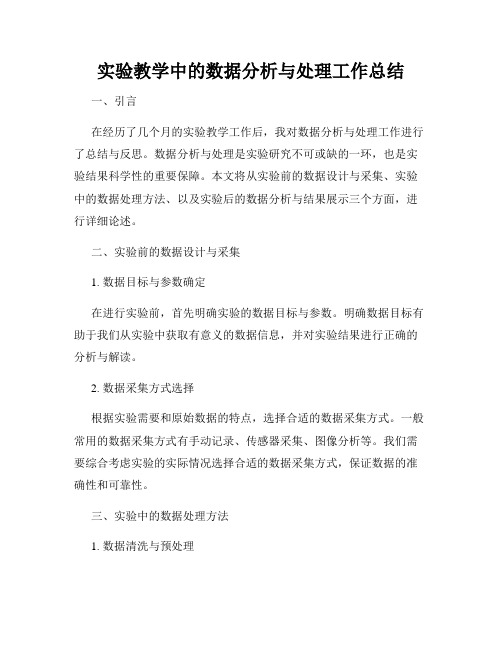 实验教学中的数据分析与处理工作总结

一、引言

在经历了几个月的实验教学工作后，我对数据分析与处理工作进行了总结与反思。数据分析与处理是实验研究不可或缺的一环，也是实验结果科学性的重要保障。本文将从实验前的数据设计与采集、实验中的数据处理方法、以及实验后的数据分析与结果展示三个方面，进行详细论述。

二、实验前的数据设计与采集

1. 数据目标与参数确定

在进行实验前，首先明确实验的数据目标与参数。明确数据目标有助于我们从实验中获取有意义的数据信息，并对实验结果进行正确的分析与解读。

2. 数据采集方式选择

根据实验需要和原始数据的特点，选择合适的数据采集方式。一般常用的数据采集方式有手动记录、传感器采集、图像分析等。我们需要综合考虑实验的实际情况选择合适的数据采集方式，保证数据的准确性和可靠性。

三、实验中的数据处理方法

1. 数据清洗与预处理